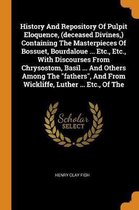 History And Repository Of Pulpit Eloquence, (deceased Divines,) Containing The Masterpieces Of Bossuet, Bourdaloue ... Etc., Etc., With Discourses From Chrysostom, Basil ... And Others Among The "fathers", And From Wickliffe, Luther ... Etc., Of The

Scholar SELECT

HENRY CLAY FISH